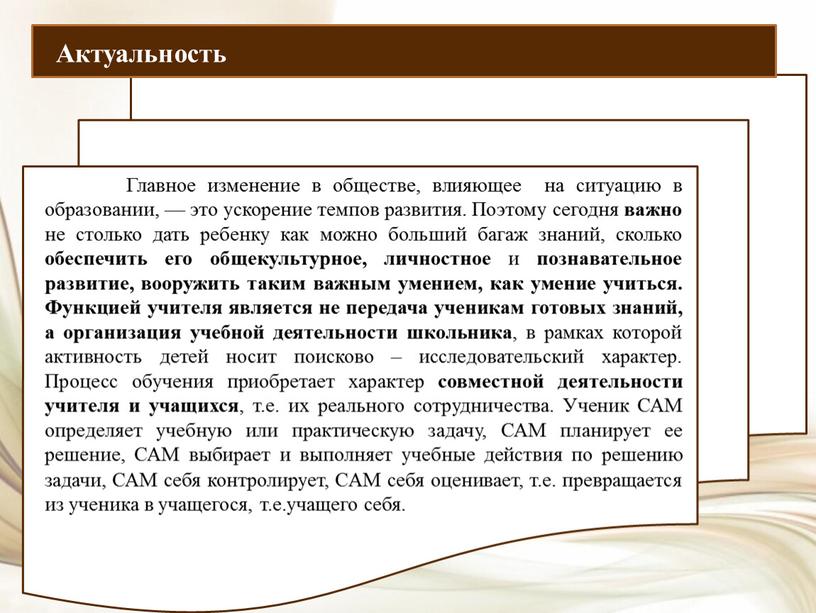 Актуальность

Главное изменение в обществе, влияющее на ситуацию в образовании, — это ускорение темпов развития. Поэтому сегодня важно не столько дать ребенку как можно больший багаж знаний, сколько обеспечить его общекультурное, личностное и познавательное развитие, вооружить таким важным умением, как умение учиться. Функцией учителя является не передача ученикам готовых знаний, а организация учебной деятельности школьника, в рамках которой активность детей носит поисково – исследовательский характер. Процесс обучения приобретает характер совместной деятельности учителя и учащихся, т.е. их реального сотрудничества. Ученик САМ определяет учебную или практическую задачу, САМ планирует ее решение, САМ выбирает и выполняет учебные действия по решению задачи, САМ себя контролирует, САМ себя оценивает, т.е. превращается из ученика в учащегося, т.е.учащего себя.